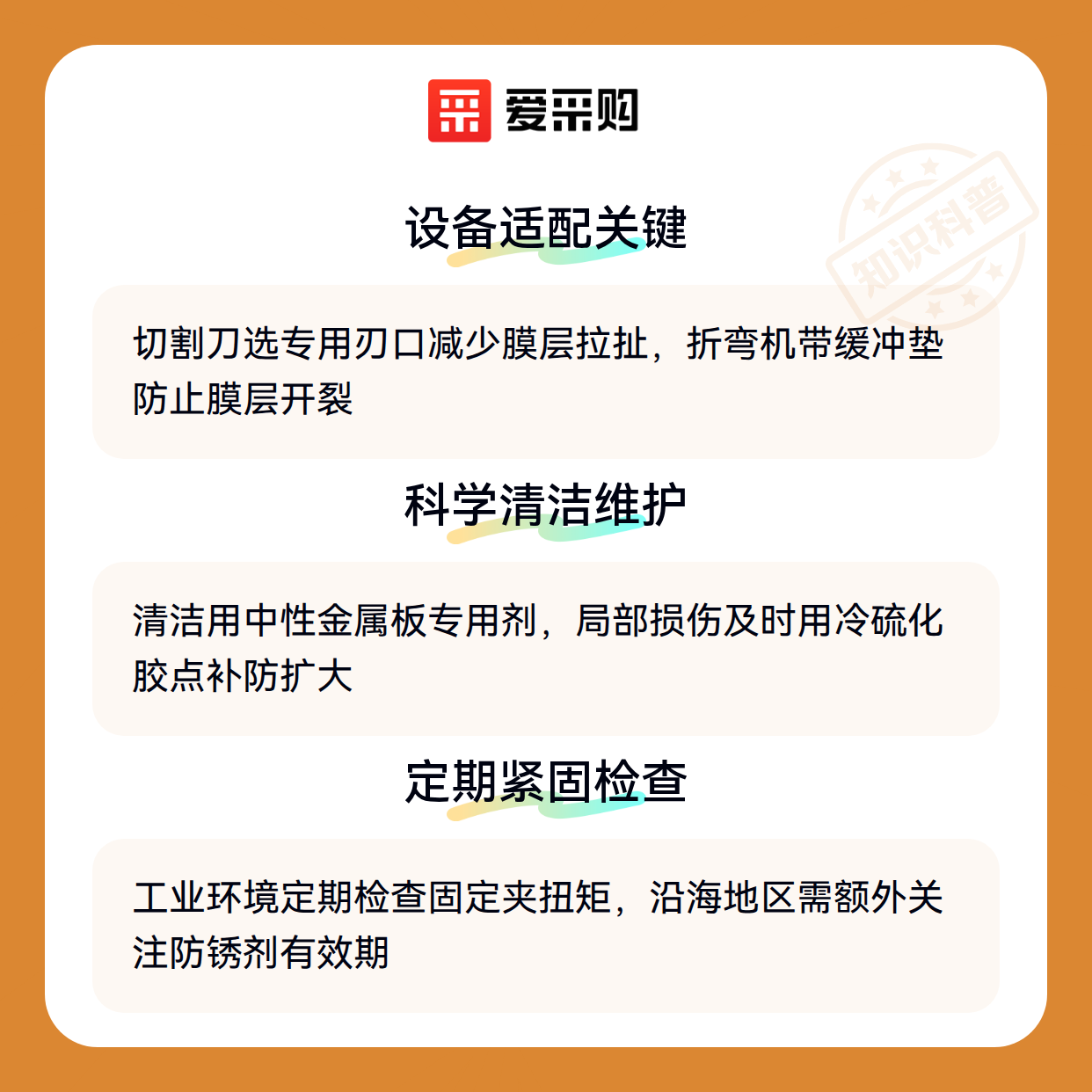 爱采购

设备适配关键

切割刀选专用刃口减少膜层拉扯，折弯机带缓冲垫防止膜层开裂

科学清洁维护

清洁用中性金属板专用剂，局部损伤及时用冷硫化胶点补防扩大

定期紧固检查

工业环境定期检查固定夹扭矩，沿海地区需额外关注防锈剂有效期

知识科普